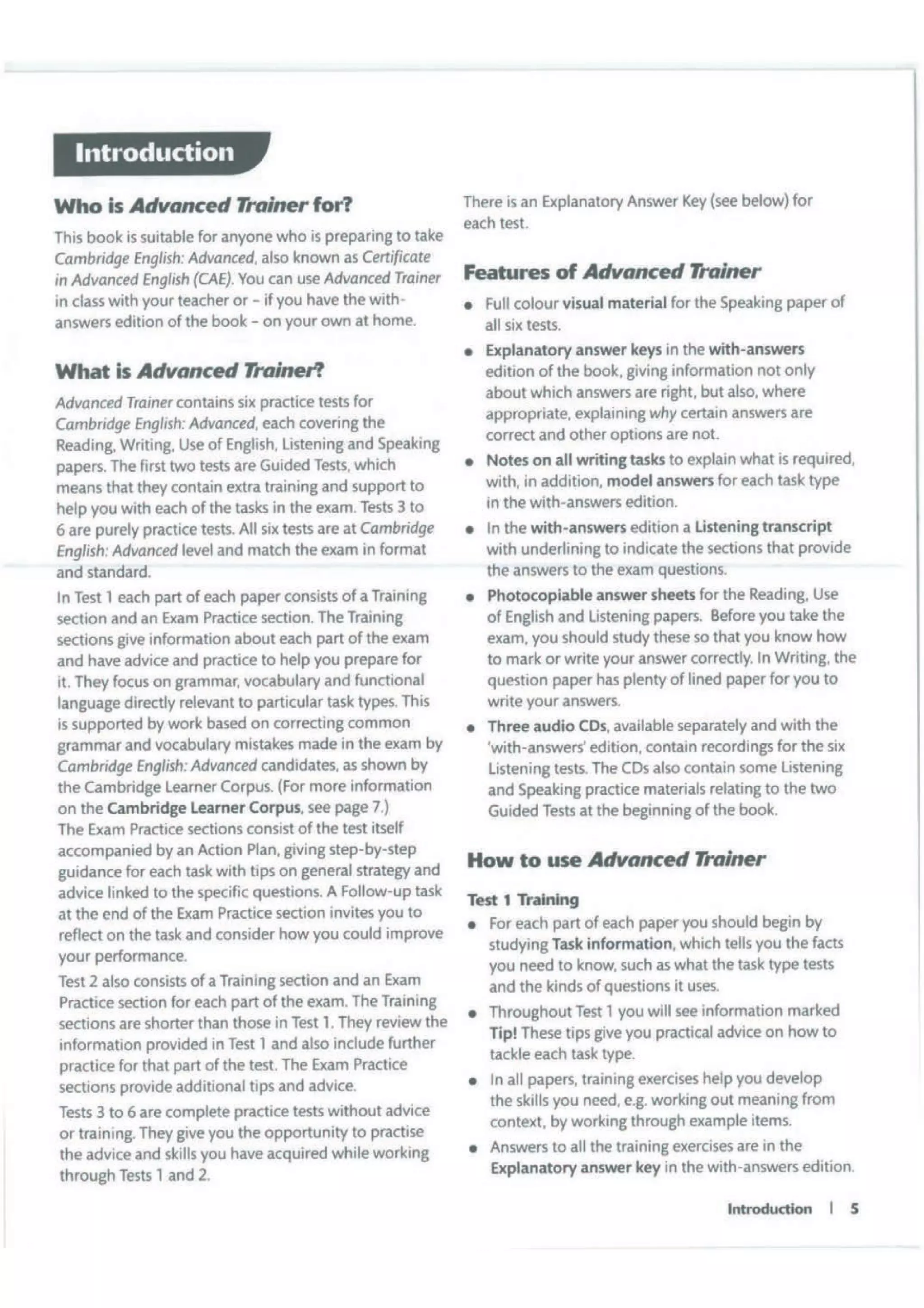 Introduction

Who is Advanced Trainer for?

This book is suitable for anyone who is preparing to take Cambridge English: Advanced, also known as Certificate in Advanced English (CAE). You can use Advanced Trainer in class with your teacher or – if you have the with-answers edition of the book – on your own at home.

What is Advanced Trainer?

Advanced Trainer contains six practice tests for Cambridge English: Advanced, each covering the Reading, Writing, Use of English, Listening and Speaking papers. The first two tests are Guided Tests, which means that they contain extra training and support to help you with each of the tasks in the exam. Tests 3 to 6 are purely practice tests. All six tests are at Cambridge English: Advanced level and match the exam in format and standard.

In Test 1 each part of each paper consists of a Training section and an Exam Practice section. The Training sections give information about each part of the exam and have advice and practice to help you prepare for it. They focus on grammar, vocabulary and functional language directly relevant to particular task types. This is supported by work based on correcting common grammar and vocabulary mistakes made in the exam by Cambridge English: Advanced candidates, as shown by the Cambridge Learner Corpus. (For more information on the Cambridge Learner Corpus, see page 7.)
The Exam Practice sections consist of the test itself accompanied by an Action Plan, giving step-by-step guidance for each task with tips on general strategy and advice linked to the specific questions. A Follow-up task at the end of the Exam Practice section invites you to reflect on the task and consider how you could improve your performance.

Test 2 also consists of a Training section and an Exam Practice section for each part of the exam. The Training sections are shorter than those in Test 1. They review the information provided in Test 1 and also include further practice for that part of the test. The Exam Practice sections provide additional tips and advice.

Tests 3 to 6 are complete practice tests without advice or training. They give you the opportunity to practise the advice and skills you have acquired while working through Tests 1 and 2.

There is an Explanatory Answer Key (see below) for each test.

Features of Advanced Trainer

• Full colour visual material for the Speaking paper of all six tests.
• Explanatory answer keys in the with-answers edition of the book, giving information not only about which answers are right, but also, where appropriate, explaining why certain answers are correct and other options are not.
• Notes on all writing tasks to explain what is required, with, in addition, model answers for each task type in the with-answers edition.
• In the with-answers edition a Listening transcript with underlining to indicate the sections that provide the answers to the exam questions.
• Photocopiable answer sheets for the Reading, Use of English and Listening papers. Before you take the exam, you should study these so that you know how to mark or write your answer correctly. In Writing, the question paper has plenty of lined paper for you to write your answers.
• Three audio CDs, available separately and with the 'with-answers' edition, contain recordings for the six Listening tests. The CDs also contain some Listening and Speaking practice materials relating to the two Guided Tests at the beginning of the book.

How to use Advanced Trainer

Test 1 Training
• For each part of each paper you should begin by studying Task information, which tells you the facts you need to know, such as what the task type tests and the kinds of questions it uses.
• Throughout Test 1 you will see information marked Tip! These tips give you practical advice on how to tackle each task type.
• In all papers, training exercises help you develop the skills you need, e.g. working out meaning from context, by working through example items.
• Answers to all the training exercises are in the Explanatory answer key in the with-answers edition.

Introduction | 5